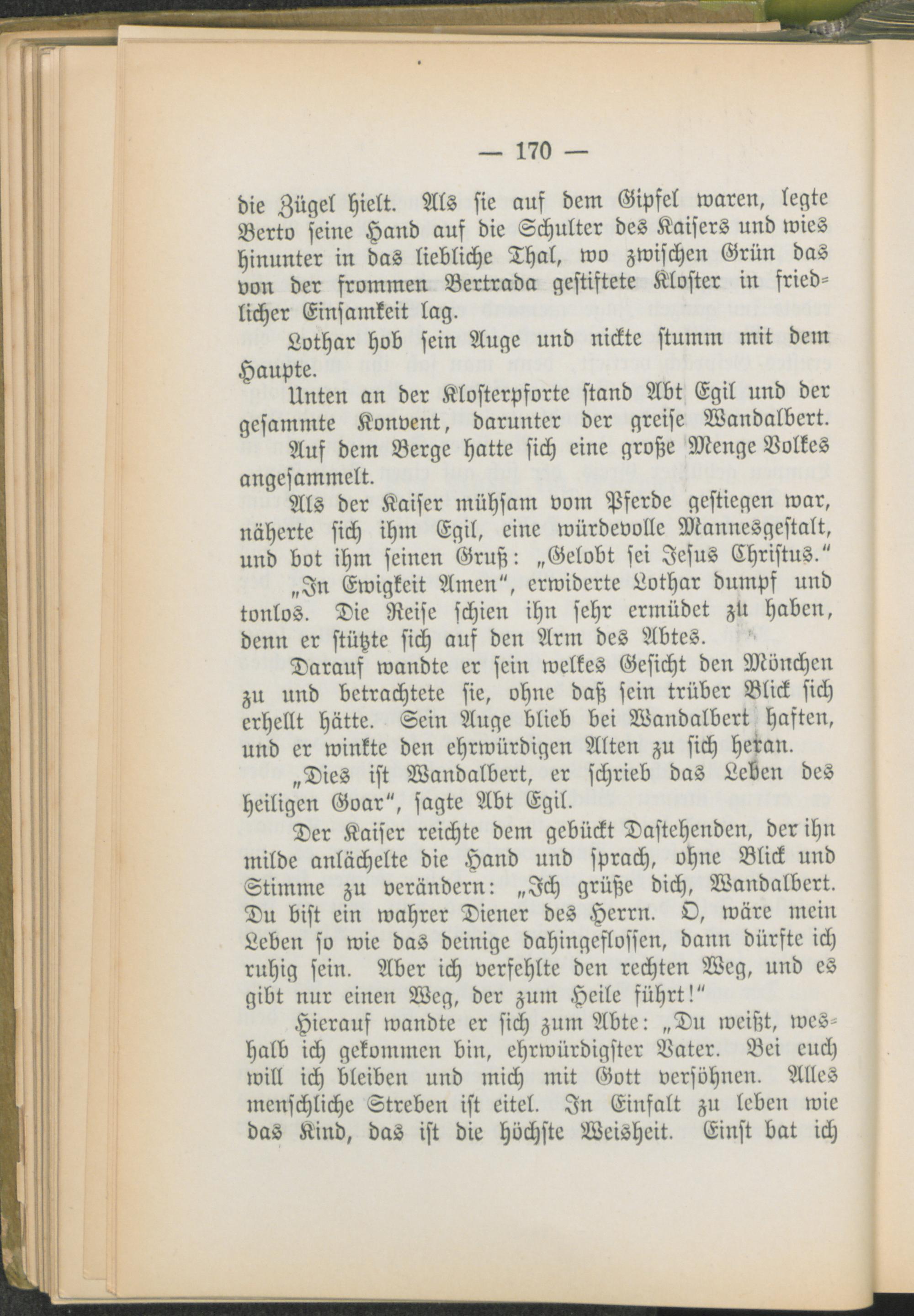 — 170 —

die Zügel hielt. Als sie auf dem Gipfel waren, legte Berto seine Hand auf die Schulter des Kaisers und wies hinunter in das liebliche Thal, wo zwischen Grün das von der frommen Bertrada gestiftete Kloster in friedlicher Einsamkeit lag.

Lothar hob sein Auge und nickte stumm mit dem Haupte.

Unten an der Klosterpforte stand Abt Egil und der gesammte Konvent, darunter der greise Wandalbert.

Auf dem Berge hatte sich eine große Menge Volkes angesammelt.

Als der Kaiser mühsam vom Pferde gestiegen war, näherte sich ihm Egil, eine würdevolle Mannesgestalt, und bot ihm seinen Gruß: „Gelobt sei Jesus Christus."

„In Ewigkeit Amen", erwiderte Lothar dumpf und tonlos. Die Reise schien ihn sehr ermüdet zu haben, denn er stützte sich auf den Arm des Abtes.

Darauf wandte er sein welkes Gesicht den Mönchen zu und betrachtete sie, ohne daß sein trüber Blick sich erhellt hätte. Sein Auge blieb bei Wandalbert haften, und er winkte den ehrwürdigen Alten zu sich heran.

„Dies ist Wandalbert, er schrieb das Leben des heiligen Goar", sagte Abt Egil.

Der Kaiser reichte dem gebückt Dastehenden, der ihn milde anlächelte die Hand und sprach, ohne Blick und Stimme zu verändern: „Ich grüße dich, Wandalbert. Du bist ein wahrer Diener des Herrn. O, wäre mein Leben so wie das deinige dahingeflossen, dann dürfte ich ruhig sein. Aber ich verfehlte den rechten Weg, und es gibt nur einen Weg, der zum Heile führt!"

Hierauf wandte er sich zum Abte: „Du weißt, weshalb ich gekommen bin, ehrwürdigster Vater. Bei euch will ich bleiben und mich mit Gott versöhnen. Alles menschliche Streben ist eitel. In Einfalt zu leben wie das Kind, das ist die höchste Weisheit. Einst bat ich